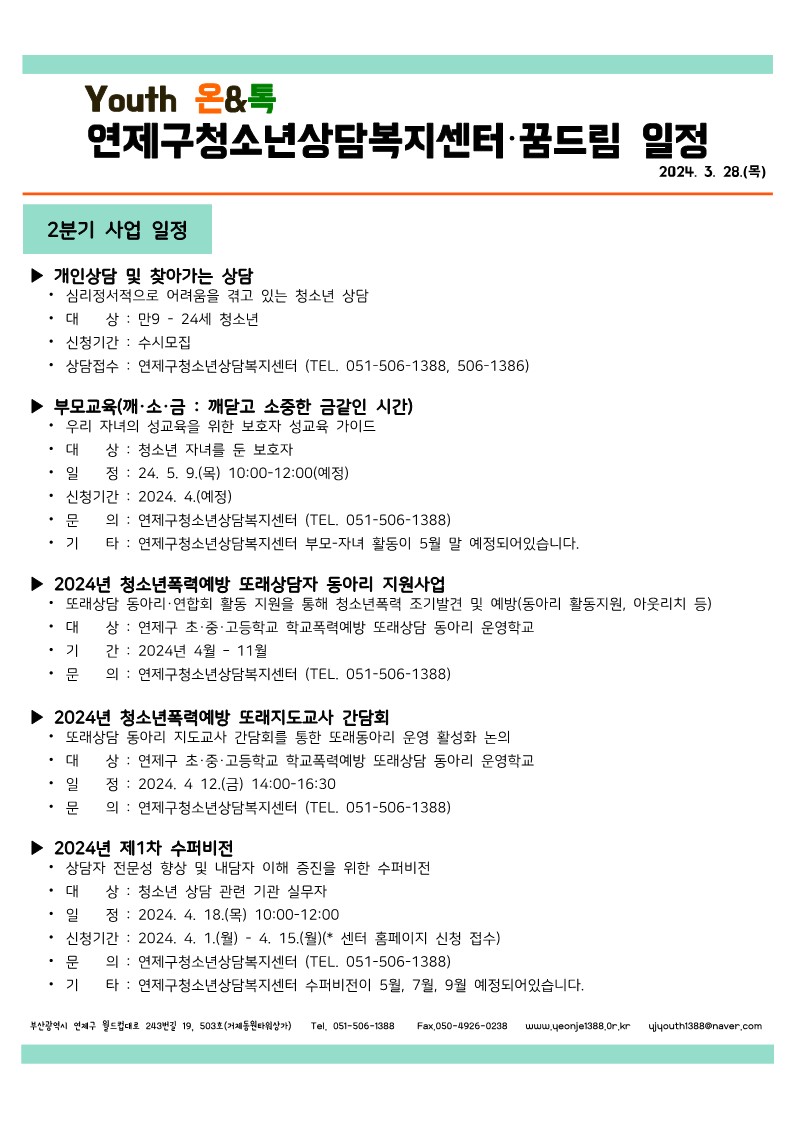 Youth 온&톡
연제구청소년상담복지센터·꿈드림 일정
2024. 3. 28.(목)

2분기 사업 일정

▶ 개인상담 및 찾아가는 상담
• 심리정서적으로 어려움을 겪고 있는 청소년 상담
• 대 상 : 만9 - 24세 청소년
• 신청기간 : 수시모집
• 상담접수 : 연제구청소년상담복지센터 (TEL. 051-506-1388, 506-1386)

▶ 부모교육(깨·소·금 : 깨닫고 소중한 금같인 시간)
• 우리 자녀의 성교육을 위한 보호자 성교육 가이드
• 대 상 : 청소년 자녀를 둔 보호자
• 일 정 : 24. 5. 9.(목) 10:00-12:00(예정)
• 신청기간 : 2024. 4.(예정)
• 문 의 : 연제구청소년상담복지센터 (TEL. 051-506-1388)
• 기 타 : 연제구청소년상담복지센터 부모-자녀 활동이 5월 말 예정되어있습니다.

▶ 2024년 청소년폭력예방 또래상담자 동아리 지원사업
• 또래상담 동아리·연합회 활동 지원을 통해 청소년폭력 조기발견 및 예방(동아리 활동지원, 아웃리치 등)
• 대 상 : 연제구 초·중·고등학교 학교폭력예방 또래상담 동아리 운영학교
• 기 간 : 2024년 4월 - 11월
• 문 의 : 연제구청소년상담복지센터 (TEL. 051-506-1388)

▶ 2024년 청소년폭력예방 또래지도교사 간담회
• 또래상담 동아리 지도교사 간담회를 통한 또래동아리 운영 활성화 논의
• 대 상 : 연제구 초·중·고등학교 학교폭력예방 또래상담 동아리 운영학교
• 일 정 : 2024. 4 12.(금) 14:00-16:30
• 문 의 : 연제구청소년상담복지센터 (TEL. 051-506-1388)

▶ 2024년 제1차 수퍼비전
• 상담자 전문성 향상 및 내담자 이해 증진을 위한 수퍼비전
• 대 상 : 청소년 상담 관련 기관 실무자
• 일 정 : 2024. 4. 18.(목) 10:00-12:00
• 신청기간 : 2024. 4. 1.(월) - 4. 15.(월)(* 센터 홈페이지 신청 접수)
• 문 의 : 연제구청소년상담복지센터 (TEL. 051-506-1388)
• 기 타 : 연제구청소년상담복지센터 수퍼비전이 5월, 7월, 9월 예정되어있습니다.

부산광역시 연제구 월드컵대로 243번길 19, 503호(거제동원타워상가) Tel. 051-506-1388 Fax.050-4926-0238 www.yeonje1388.or.kr yjyouth1388@naver.com